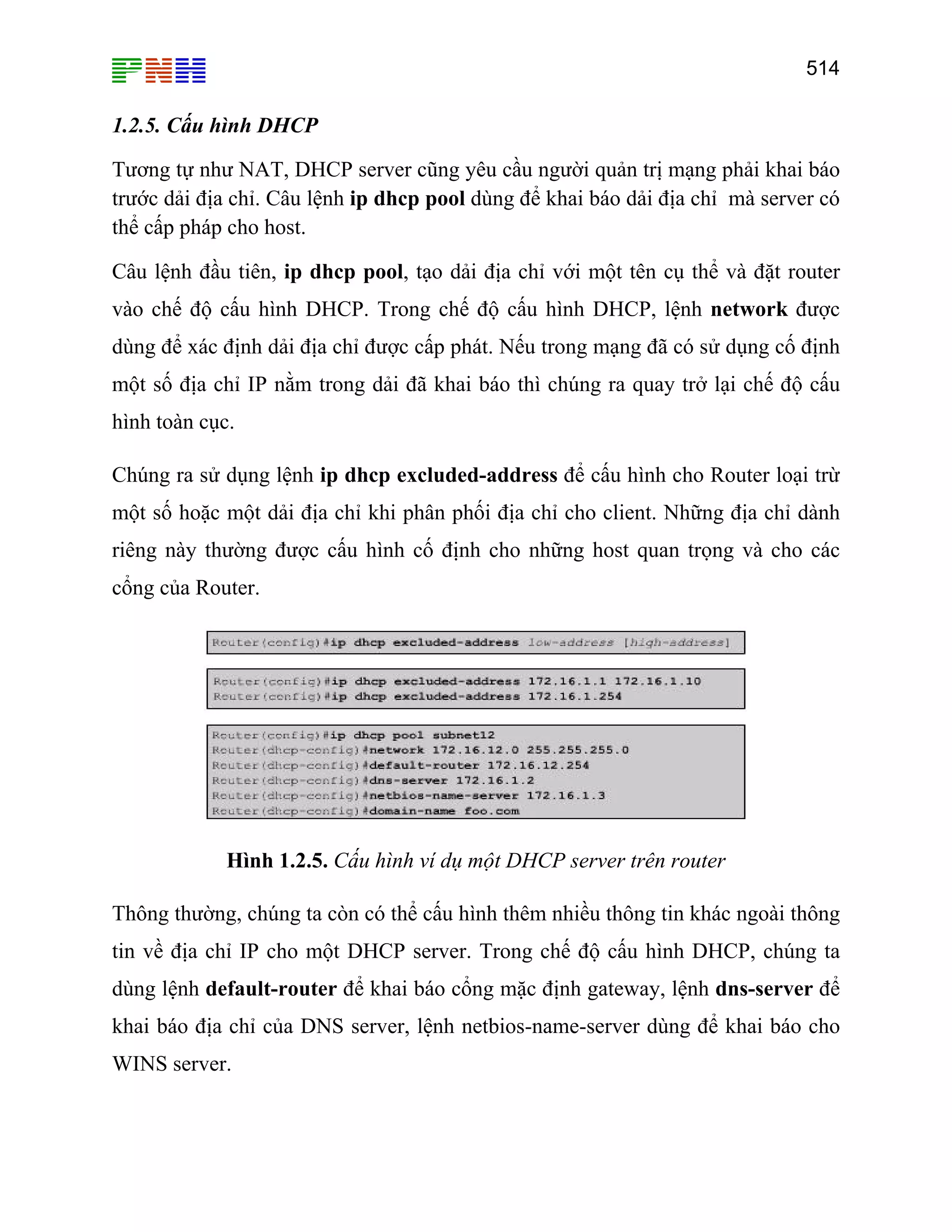 PNH

514

1.2.5. Cấu hình DHCP

Tương tự như NAT, DHCP server cũng yêu cầu người quản trị mạng phải khai báo trước dải địa chỉ. Câu lệnh ip dhcp pool dùng để khai báo dải địa chỉ mà server có thể cấp pháp cho host.

Câu lệnh đầu tiên, ip dhcp pool, tạo dải địa chỉ với một tên cụ thể và đặt router vào chế độ cấu hình DHCP. Trong chế độ cấu hình DHCP, lệnh network được dùng để xác định dải địa chỉ được cấp phát. Nếu trong mạng đã có sử dụng cố định một số địa chỉ IP nằm trong dải đã khai báo thì chúng ra quay trở lại chế độ cấu hình toàn cục.

Chúng ra sử dụng lệnh ip dhcp excluded-address để cấu hình cho Router loại trừ một số hoặc một dải địa chỉ khi phân phối địa chỉ cho client. Những địa chỉ dành riêng này thường được cấu hình cố định cho những host quan trọng và cho các cổng của Router.

Router(config)#ip dhcp excluded-address low-address [high-address]

Router(config)#ip dhcp excluded-address 172.16.1.1 172.16.1.10
Router(config)#ip dhcp excluded-address 172.16.1.254

Router(config)#ip dhcp pool subnet12
Router(dhcp-config)#network 172.16.12.0 255.255.255.0
Router(dhcp-config)#default-router 172.16.12.254
Router(dhcp-config)#dns-server 172.16.1.2
Router(dhcp-config)#netbios-name-server 172.16.1.3
Router(dhcp-config)#domain-name foo.com

Hình 1.2.5. Cấu hình ví dụ một DHCP server trên router

Thông thường, chúng ta còn có thể cấu hình thêm nhiều thông tin khác ngoài thông tin về địa chỉ IP cho một DHCP server. Trong chế độ cấu hình DHCP, chúng ta dùng lệnh default-router để khai báo cổng mặc định gateway, lệnh dns-server để khai báo địa chỉ của DNS server, lệnh netbios-name-server dùng để khai báo cho WINS server.